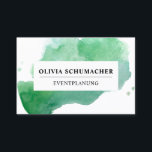 OLIVIA SCHUMACHER

EVENTPLANUNG